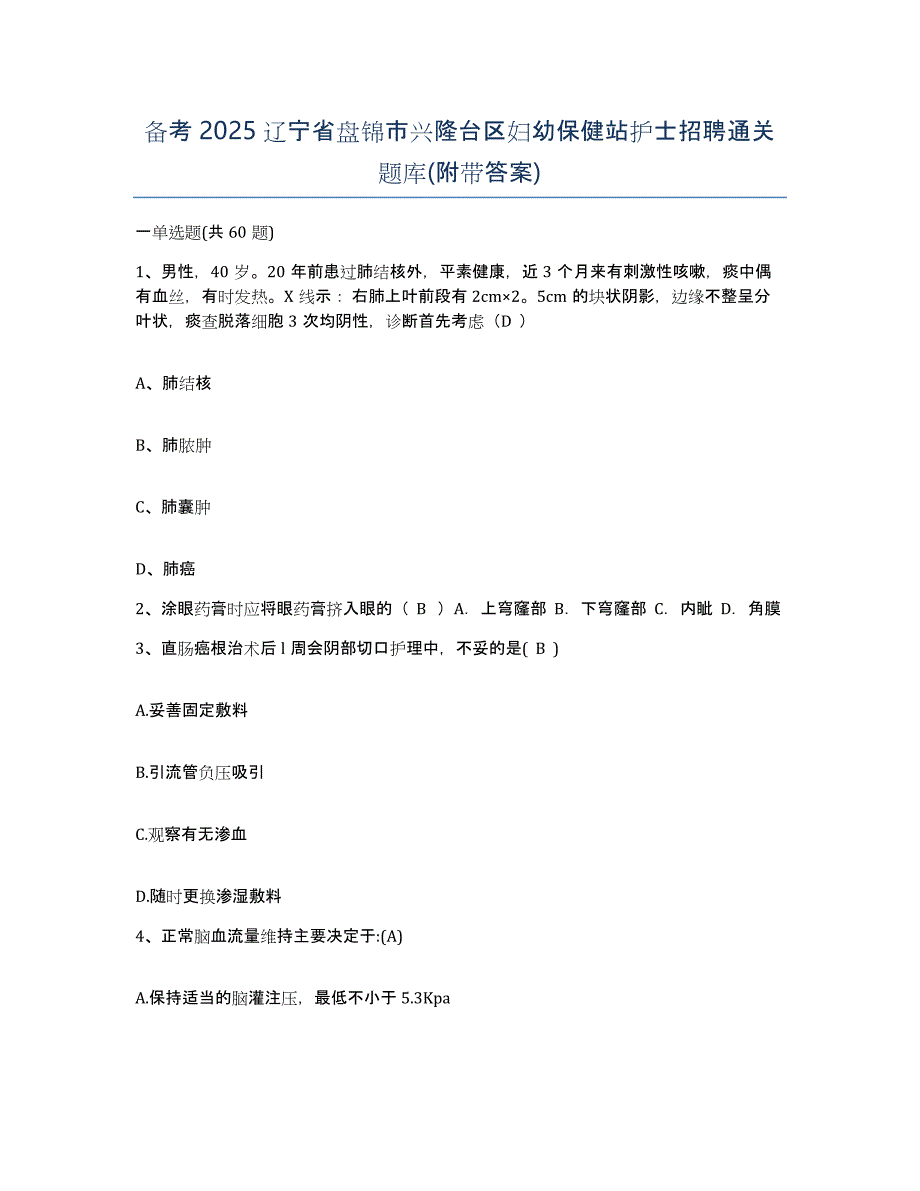 备考 2025 辽宁省盘锦市兴隆台区妇幼保健站护士招聘通关题库(附带答案)

一单选题(共 60 题)

1、男性，40 岁。20 年前患过肺结核外，平素健康，近 3 个月来有刺激性咳嗽，痰中偶有血丝，有时发热。X 线示：右肺上叶前段有 2cm×2。5cm 的块状阴影，边缘不整呈分叶状，痰查脱落细胞 3 次均阴性，诊断首先考虑（D ）

A、肺结核

B、肺脓肿

C、肺囊肿

D、肺癌

2、涂眼药膏时应将眼药膏挤入眼的（ B ）A. 上穹窿部 B. 下穹窿部 C. 内眦 D. 角膜

3、直肠癌根治术后 l 周会阴部切口护理中，不妥的是( B )

A.妥善固定敷料

B.引流管负压吸引

C.观察有无渗血

D.随时更换渗湿敷料

4、正常脑血流量维持主要决定于:(A)

A.保持适当的脑灌注压，最低不小于 5.3Kpa